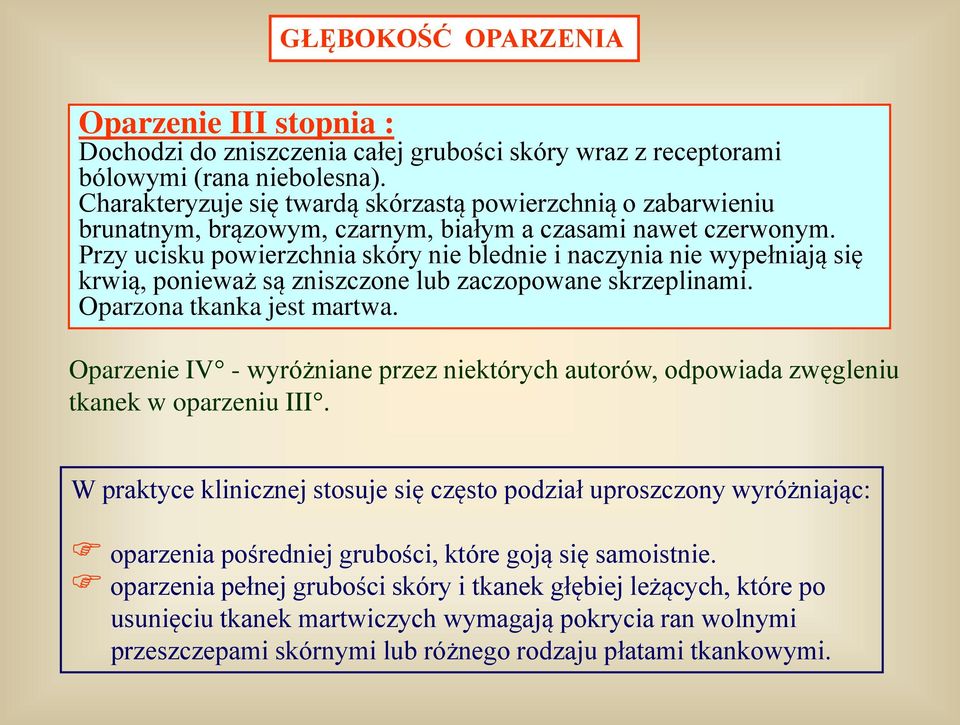 GŁĘBOKOŚĆ OPARZENIA

Oparzenie III stopnia :
Dochodzi do zniszczenia całej grubości skóry wraz z receptorami bólowymi (rana niebolesna).
Charakteryzuje się twardą skórzastą powierzchnią o zabarwieniu brunatnym, brązowym, czarnym, białym a czasami nawet czerwonym.
Przy ucisku powierzchnia skóry nie blednie i naczynia nie wypełniają się krwią, ponieważ są zniszczone lub zaczopowane skrzeplinami.
Oparzona tkanka jest martwa.

Oparzenie IV° - wyróżniane przez niektórych autorów, odpowiada zwęgleniu tkanek w oparzeniu III°.

W praktyce klinicznej stosuje się często podział uproszczony wyróżniając:

☞ oparzenia pośredniej grubości, które goją się samoistnie.
☞ oparzenia pełnej grubości skóry i tkanek głębiej leżących, które po usunięciu tkanek martwiczych wymagają pokrycia ran wolnymi przeszczepami skórnymi lub różnego rodzaju płatami tkankowymi.